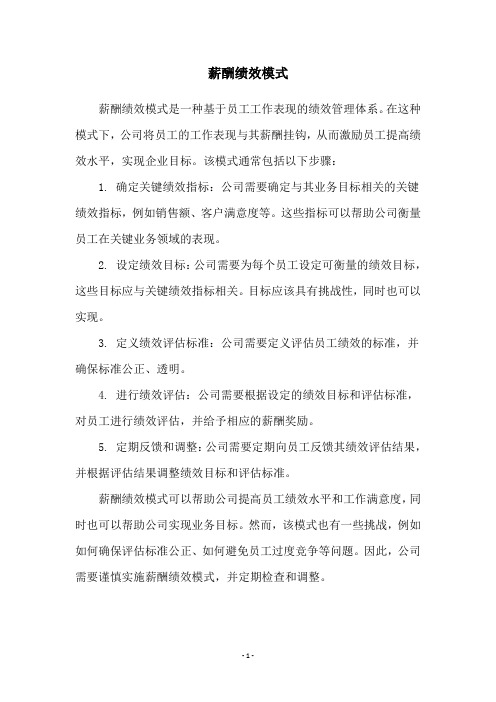 薪酬绩效模式

薪酬绩效模式是一种基于员工工作表现的绩效管理体系。在这种模式下，公司将员工的工作表现与其薪酬挂钩，从而激励员工提高绩效水平，实现企业目标。该模式通常包括以下步骤：

1. 确定关键绩效指标：公司需要确定与其业务目标相关的关键绩效指标，例如销售额、客户满意度等。这些指标可以帮助公司衡量员工在关键业务领域的表现。

2. 设定绩效目标：公司需要为每个员工设定可衡量的绩效目标，这些目标应与关键绩效指标相关。目标应该具有挑战性，同时也可以实现。

3. 定义绩效评估标准：公司需要定义评估员工绩效的标准，并确保标准公正、透明。

4. 进行绩效评估：公司需要根据设定的绩效目标和评估标准，对员工进行绩效评估，并给予相应的薪酬奖励。

5. 定期反馈和调整：公司需要定期向员工反馈其绩效评估结果，并根据评估结果调整绩效目标和评估标准。

薪酬绩效模式可以帮助公司提高员工绩效水平和工作满意度，同时也可以帮助公司实现业务目标。然而，该模式也有一些挑战，例如如何确保评估标准公正、如何避免员工过度竞争等问题。因此，公司需要谨慎实施薪酬绩效模式，并定期检查和调整。

- 1 -